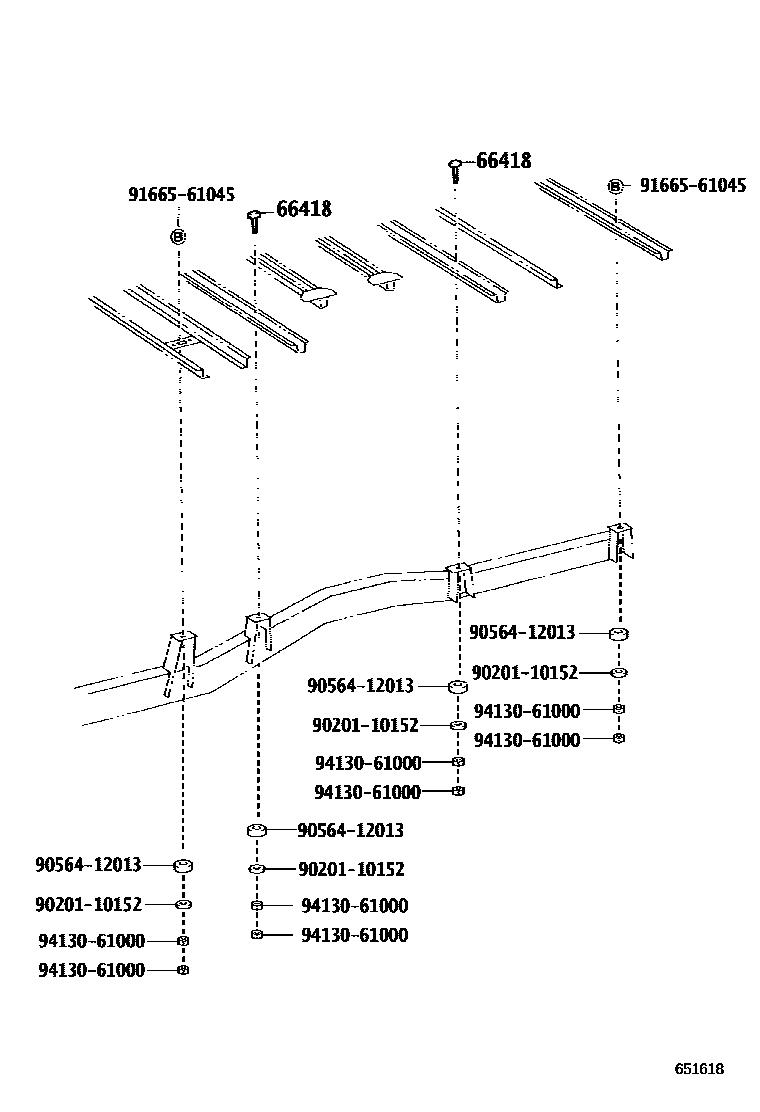 66418
91665-61045
91665-61045
66418
90564-12013
90201-10152
94130-61000
94130-61000
90564-12013
90201-10152
94130-61000
94130-61000
90564-12013
90201-10152
94130-61000
94130-61000
90564-12013
90201-10152
94130-61000
94130-61000
651618